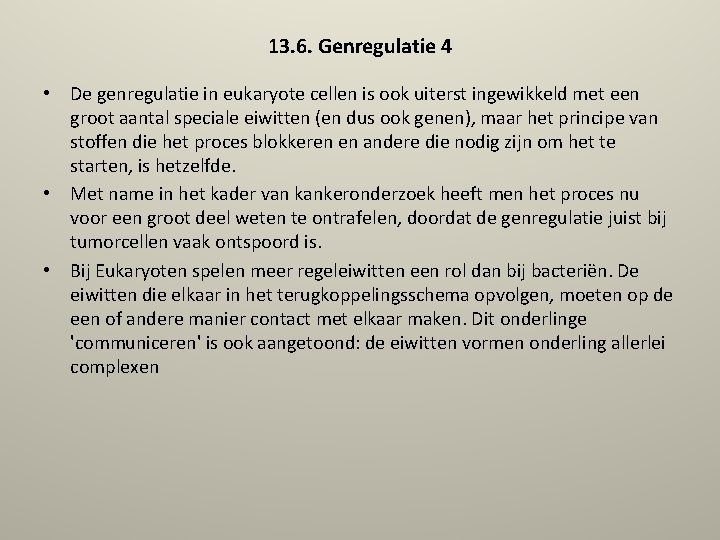 13.6. Genregulatie 4

• De genregulatie in eukaryote cellen is ook uiterst ingewikkeld met een groot aantal speciale eiwitten (en dus ook genen), maar het principe van stoffen die het proces blokkeren en andere die nodig zijn om het te starten, is hetzelfde.

• Met name in het kader van kankeronderzoek heeft men het proces nu voor een groot deel weten te ontrafelen, doordat de genregulatie juist bij tumorcellen vaak ontspoord is.

• Bij Eukaryoten spelen meer regeleiwitten een rol dan bij bacteriën. De eiwitten die elkaar in het terugkoppelingsschema opvolgen, moeten op de een of andere manier contact met elkaar maken. Dit onderlinge 'communiceren' is ook aangetoond: de eiwitten vormen onderling allerlei complexen